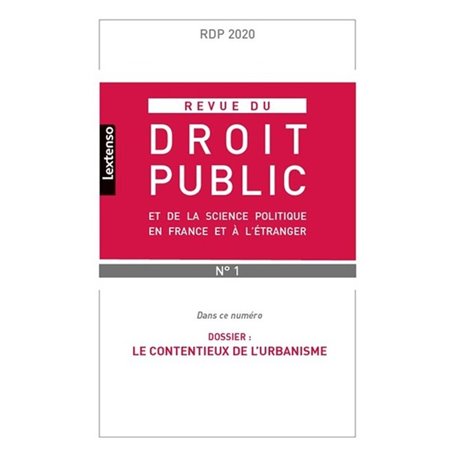 RDP 2020

Lextenso

REVUE DU
DROIT
PUBLIC
ET DE LA SCIENCE POLITIQUE
EN FRANCE ET À L'ÉTRANGER

N° 1

Dans ce numéro

DOSSIER :
LE CONTENTIEUX DE L'URBANISME